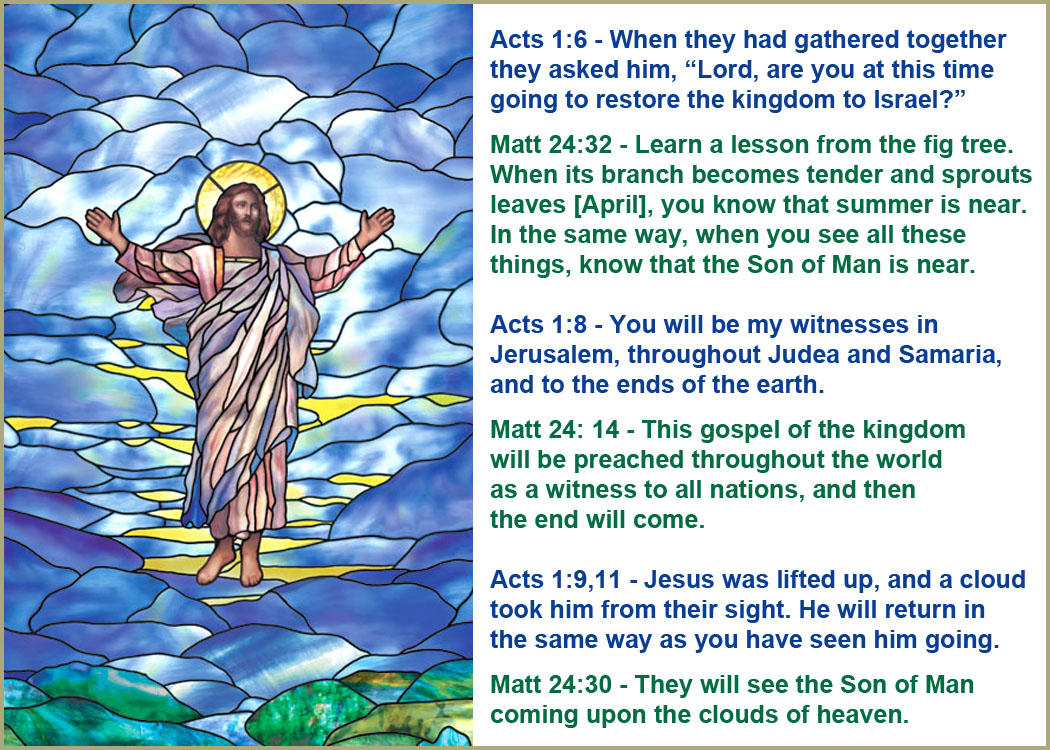 Acts 1:6 - When they had gathered together they asked him, "Lord, are you at this time going to restore the kingdom to Israel?"

Matt 24:32 - Learn a lesson from the fig tree. When its branch becomes tender and sprouts leaves [April], you know that summer is near. In the same way, when you see all these things, know that the Son of Man is near.

Acts 1:8 - You will be my witnesses in Jerusalem, throughout Judea and Samaria, and to the ends of the earth.

Matt 24: 14 - This gospel of the kingdom will be preached throughout the world as a witness to all nations, and then the end will come.

Acts 1:9,11 - Jesus was lifted up, and a cloud took him from their sight. He will return in the same way as you have seen him going.

Matt 24:30 - They will see the Son of Man coming upon the clouds of heaven.